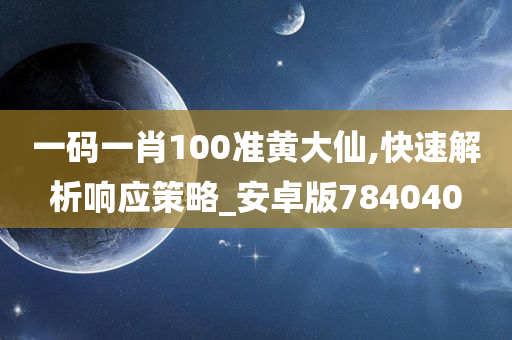 一码一肖100准黄大仙,快速解析响应策略_安卓版784040